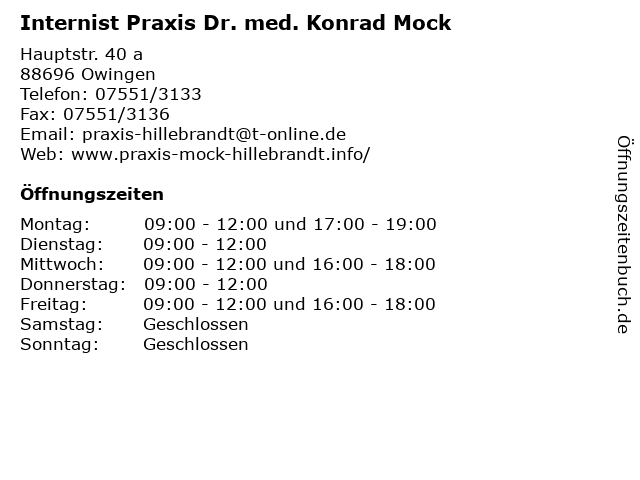 Internist Praxis Dr. med. Konrad Mock

Hauptstr. 40 a
88696 Owingen
Telefon: 07551/3133
Fax: 07551/3136
Email: praxis-hillebrandt@t-online.de
Web: www.praxis-mock-hillebrandt.info/

Öffnungszeiten

| | |
|---|---|
| Montag: | 09:00 - 12:00 und 17:00 - 19:00 |
| Dienstag: | 09:00 - 12:00 |
| Mittwoch: | 09:00 - 12:00 und 16:00 - 18:00 |
| Donnerstag: | 09:00 - 12:00 |
| Freitag: | 09:00 - 12:00 und 16:00 - 18:00 |
| Samstag: | Geschlossen |
| Sonntag: | Geschlossen |

Öffnungszeitenbuch.de